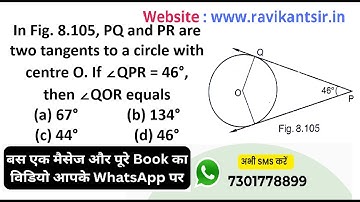 Website : www.ravikantsir.in

In Fig. 8.105, PQ and PR are two tangents to a circle with centre O. If $\angle QPR = 46°$, then $\angle QOR$ equals

(a) 67°  (b) 134°
(c) 44°  (d) 46°

Q
O
46°
P
Fig. 8.105

बस एक मैसेज और पूरे Book का विडियो आपके WhatsApp पर

अभी SMS करें
7301778899